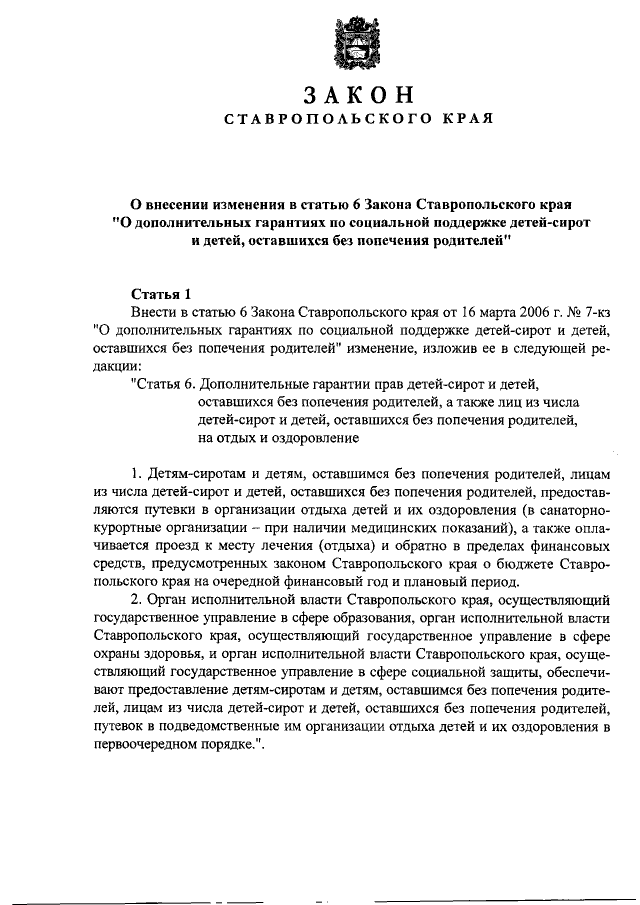 ЗАКОН
СТАВРОПОЛЬСКОГО КРАЯ

О внесении изменения в статью 6 Закона Ставропольского края "О дополнительных гарантиях по социальной поддержке детей-сирот и детей, оставшихся без попечения родителей"

Статья 1
Внести в статью 6 Закона Ставропольского края от 16 марта 2006 г. № 7-кз "О дополнительных гарантиях по социальной поддержке детей-сирот и детей, оставшихся без попечения родителей" изменение, изложив ее в следующей редакции:
"Статья 6. Дополнительные гарантии прав детей-сирот и детей, оставшихся без попечения родителей, а также лиц из числа детей-сирот и детей, оставшихся без попечения родителей, на отдых и оздоровление

1. Детям-сиротам и детям, оставшимся без попечения родителей, лицам из числа детей-сирот и детей, оставшихся без попечения родителей, предоставляются путевки в организации отдыха детей и их оздоровления (в санаторно-курортные организации – при наличии медицинских показаний), а также оплачивается проезд к месту лечения (отдыха) и обратно в пределах финансовых средств, предусмотренных законом Ставропольского края о бюджете Ставропольского края на очередной финансовый год и плановый период.
2. Орган исполнительной власти Ставропольского края, осуществляющий государственное управление в сфере образования, орган исполнительной власти Ставропольского края, осуществляющий государственное управление в сфере охраны здоровья, и орган исполнительной власти Ставропольского края, осуществляющий государственное управление в сфере социальной защиты, обеспечивают предоставление детям-сиротам и детям, оставшимся без попечения родителей, лицам из числа детей-сирот и детей, оставшихся без попечения родителей, путевок в подведомственные им организации отдыха детей и их оздоровления в первоочередном порядке.".